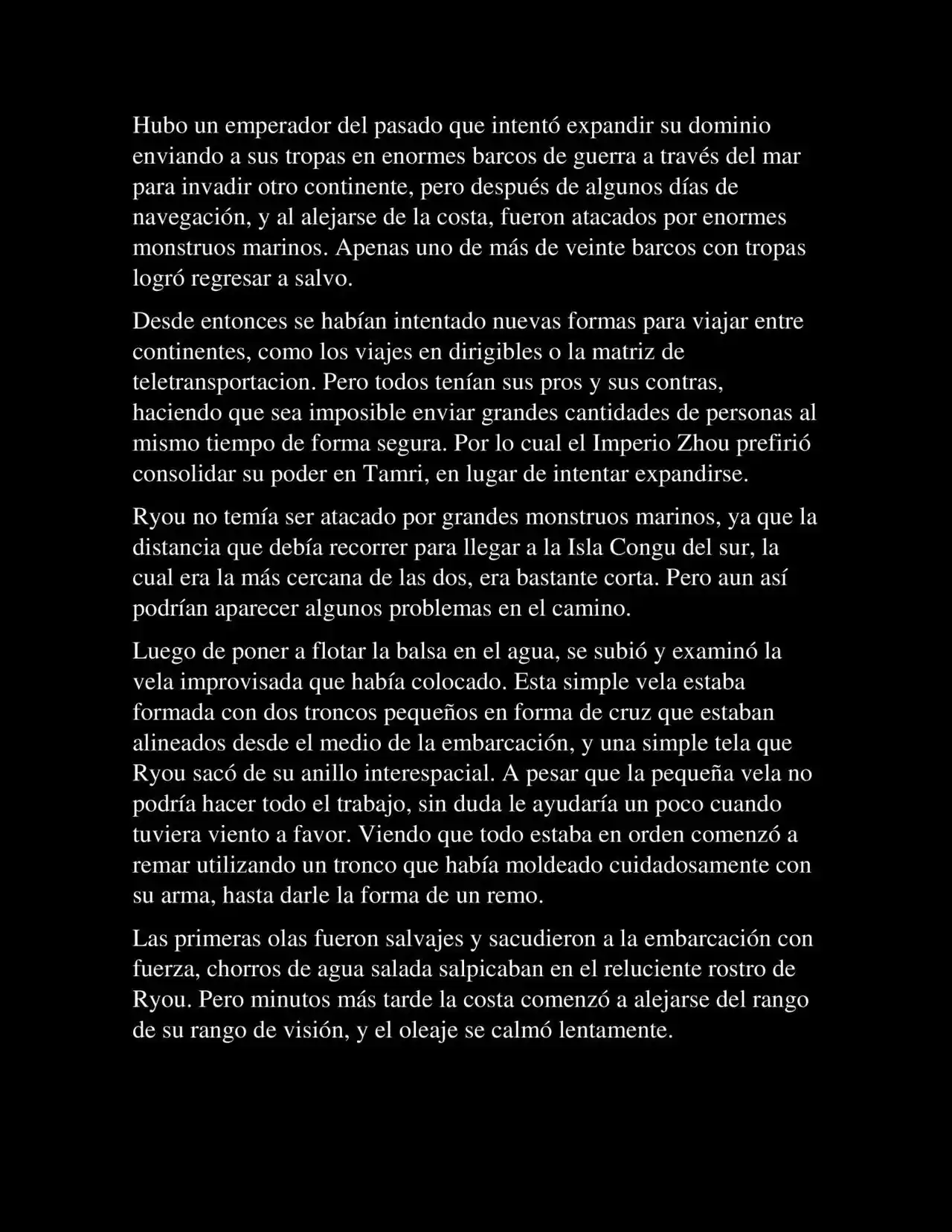 Hubo un emperador del pasado que intentó expandir su dominio enviando a sus tropas en enormes barcos de guerra a través del mar para invadir otro continente, pero después de algunos días de navegación, y al alejarse de la costa, fueron atacados por enormes monstruos marinos. Apenas uno de más de veinte barcos con tropas logró regresar a salvo.

Desde entonces se habían intentado nuevas formas para viajar entre continentes, como los viajes en dirigibles o la matriz de teletransportacion. Pero todos tenían sus pros y sus contras, haciendo que sea imposible enviar grandes cantidades de personas al mismo tiempo de forma segura. Por lo cual el Imperio Zhou prefirió consolidar su poder en Tamri, en lugar de intentar expandirse.

Ryou no temía ser atacado por grandes monstruos marinos, ya que la distancia que debía recorrer para llegar a la Isla Congu del sur, la cual era la más cercana de las dos, era bastante corta. Pero aun así podrían aparecer algunos problemas en el camino.

Luego de poner a flotar la balsa en el agua, se subió y examinó la vela improvisada que había colocado. Esta simple vela estaba formada con dos troncos pequeños en forma de cruz que estaban alineados desde el medio de la embarcación, y una simple tela que Ryou sacó de su anillo interespacial. A pesar que la pequeña vela no podría hacer todo el trabajo, sin duda le ayudaría un poco cuando tuviera viento a favor. Viendo que todo estaba en orden comenzó a remar utilizando un tronco que había moldeado cuidadosamente con su arma, hasta darle la forma de un remo.

Las primeras olas fueron salvajes y sacudieron a la embarcación con fuerza, chorros de agua salada salpicaban en el reluciente rostro de Ryou. Pero minutos más tarde la costa comenzó a alejarse del rango de su rango de visión, y el oleaje se calmó lentamente.